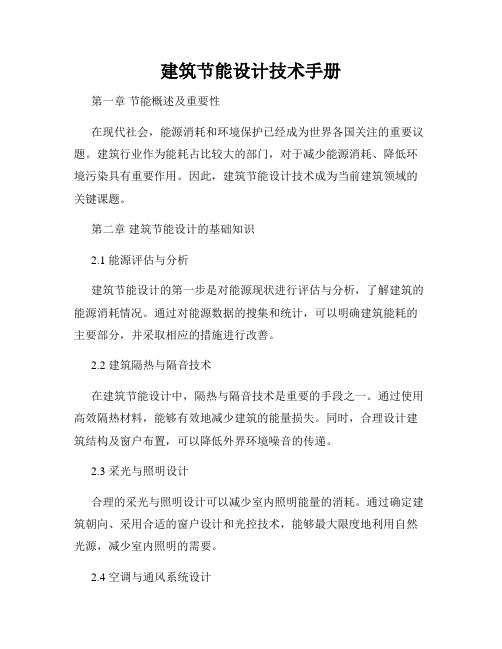 建筑节能设计技术手册

第一章 节能概述及重要性

在现代社会，能源消耗和环境保护已经成为世界各国关注的重要议题。建筑行业作为能耗占比较大的部门，对于减少能源消耗、降低环境污染具有重要作用。因此，建筑节能设计技术成为当前建筑领域的关键课题。

第二章 建筑节能设计的基础知识

2.1 能源评估与分析

建筑节能设计的第一步是对能源现状进行评估与分析，了解建筑的能源消耗情况。通过对能源数据的搜集和统计，可以明确建筑能耗的主要部分，并采取相应的措施进行改善。

2.2 建筑隔热与隔音技术

在建筑节能设计中，隔热与隔音技术是重要的手段之一。通过使用高效隔热材料，能够有效地减少建筑的能量损失。同时，合理设计建筑结构及窗户布置，可以降低外界环境噪音的传递。

2.3 采光与照明设计

合理的采光与照明设计可以减少室内照明能量的消耗。通过确定建筑朝向、采用合适的窗户设计和光控技术，能够最大限度地利用自然光源，减少室内照明的需要。

2.4 空调与通风系统设计